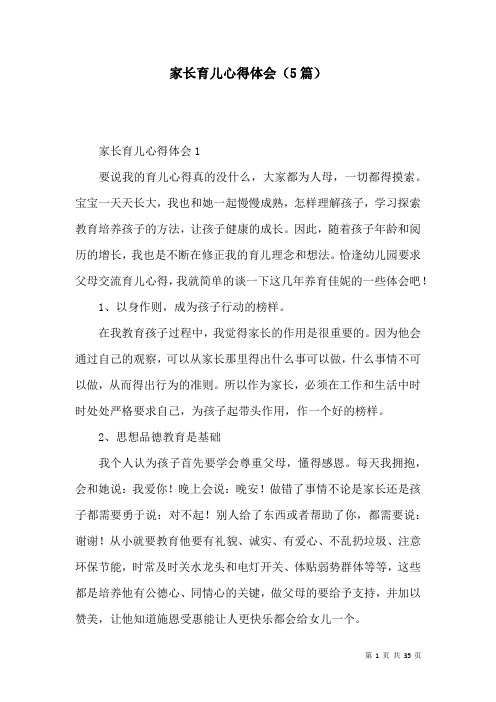 家长育儿心得体会（5篇）

家长育儿心得体会1

要说我的育儿心得真的没什么，大家都为人母，一切都得摸索。宝宝一天天长大，我也和她一起慢慢成熟，怎样理解孩子，学习探索教育培养孩子的方法，让孩子健康的成长。因此，随着孩子年龄和阅历的增长，我也是不断在修正我的育儿理念和想法。恰逢幼儿园要求父母交流育儿心得，我就简单的谈一下这几年养育佳妮的一些体会吧！

1、以身作则，成为孩子行动的榜样。

在我教育孩子过程中，我觉得家长的作用是很重要的。因为他会通过自己的观察，可以从家长那里得出什么事可以做，什么事情不可以做，从而得出行为的准则。所以作为家长，必须在工作和生活中时时处处严格要求自己，为孩子起带头作用，作一个好的榜样。

2、思想品德教育是基础

我个人认为孩子首先要学会尊重父母，懂得感恩。每天我拥抱，会和她说：我爱你！晚上会说：晚安！做错了事情不论是家长还是孩子都需要勇于说：对不起！别人给了东西或者帮助了你，都需要说：谢谢！从小就要教育他要有礼貌、诚实、有爱心、不乱扔垃圾、注意环保节能，时常及时关水龙头和电灯开关、体贴弱势群体等等，这些都是培养他有公德心、同情心的关键，做父母的要给予支持，并加以赞美，让他知道施恩受惠能让人更快乐都会给女儿一个。

第 1 页 共 35 页